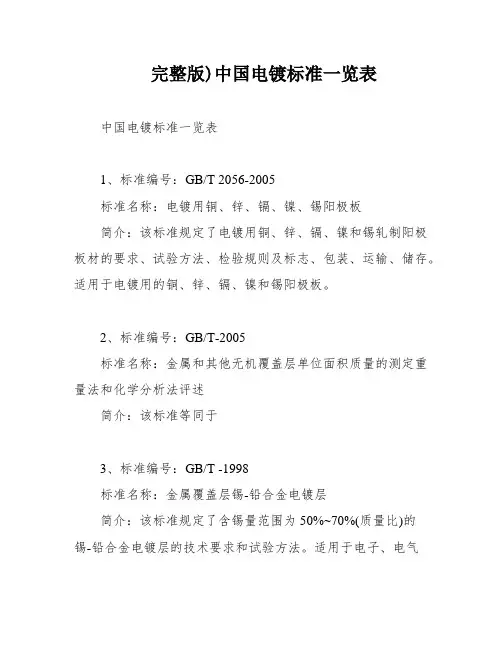 完整版)中国电镀标准一览表

中国电镀标准一览表

1、标准编号：GB/T 2056-2005

标准名称：电镀用铜、锌、镉、镍、锡阳极板

简介：该标准规定了电镀用铜、锌、镉、镍和锡轧制阳极板材的要求、试验方法、检验规则及标志、包装、运输、储存。适用于电镀用的铜、锌、镉、镍和锡阳极板。

2、标准编号：GB/T-2005

标准名称：金属和其他无机覆盖层单位面积质量的测定重量法和化学分析法评述

简介：该标准等同于

3、标准编号：GB/T -1998

标准名称：金属覆盖层锡-铅合金电镀层

简介：该标准规定了含锡量范围为 50%~70%(质量比)的锡-铅合金电镀层的技术要求和试验方法。适用于电子、电气